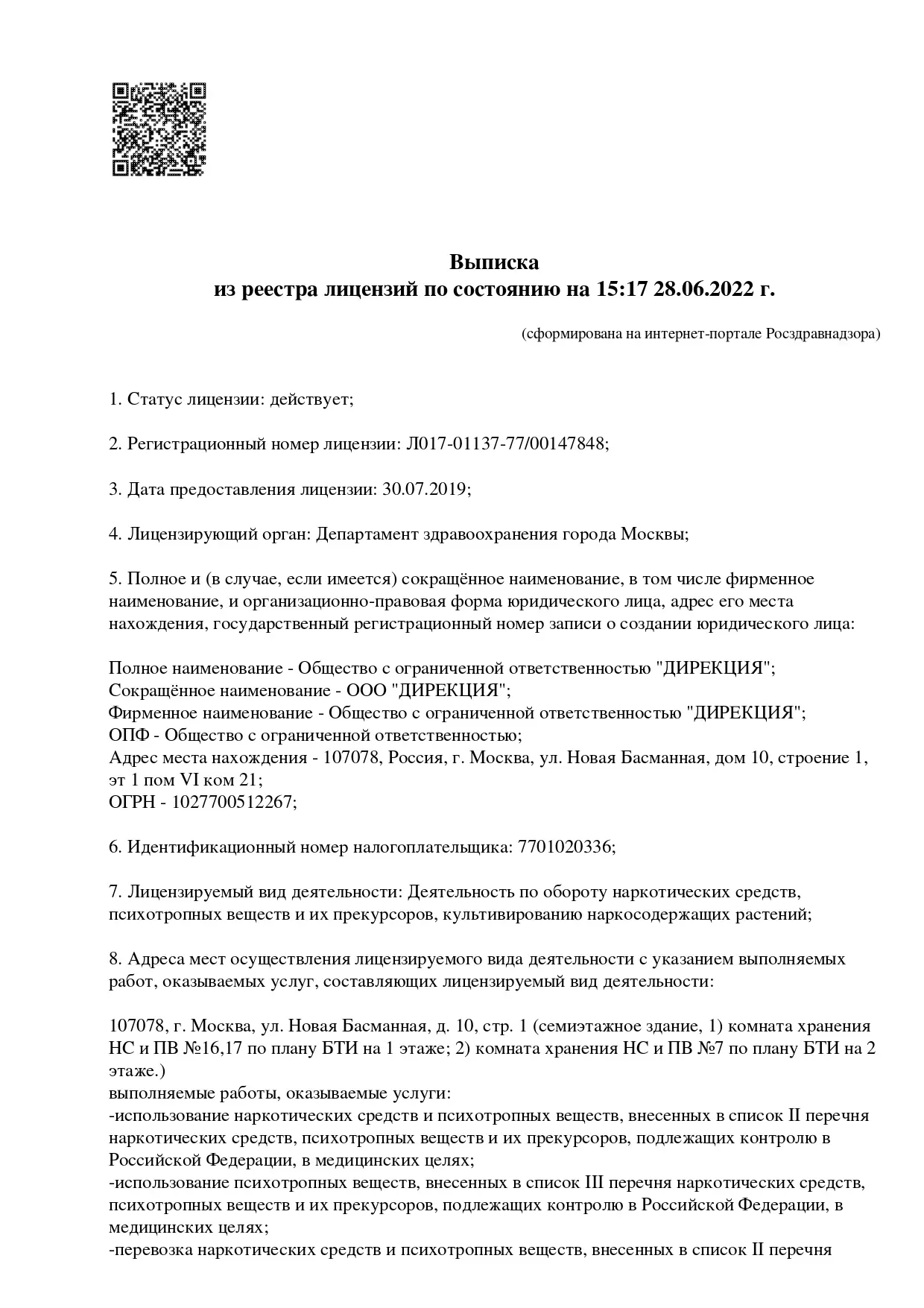 Выписка
из реестра лицензий по состоянию на 15:17 28.06.2022 г.

(сформирована на интернет-портале Росздравнадзора)

1. Статус лицензии: действует;

2. Регистрационный номер лицензии: Л017-01137-77/00147848;

3. Дата предоставления лицензии: 30.07.2019;

4. Лицензирующий орган: Департамент здравоохранения города Москвы;

5. Полное и (в случае, если имеется) сокращённое наименование, в том числе фирменное наименование, и организационно-правовая форма юридического лица, адрес его места нахождения, государственный регистрационный номер записи о создании юридического лица:

Полное наименование - Общество с ограниченной ответственностью "ДИРЕКЦИЯ";
Сокращённое наименование - ООО "ДИРЕКЦИЯ";
Фирменное наименование - Общество с ограниченной ответственностью "ДИРЕКЦИЯ";
ОПФ - Общество с ограниченной ответственностью;
Адрес места нахождения - 107078, Россия, г. Москва, ул. Новая Басманная, дом 10, строение 1, эт 1 пом VI ком 21;
ОГРН - 1027700512267;

6. Идентификационный номер налогоплательщика: 7701020336;

7. Лицензируемый вид деятельности: Деятельность по обороту наркотических средств, психотропных веществ и их прекурсоров, культивированию наркосодержащих растений;

8. Адреса мест осуществления лицензируемого вида деятельности с указанием выполняемых работ, оказываемых услуг, составляющих лицензируемый вид деятельности:

107078, г. Москва, ул. Новая Басманная, д. 10, стр. 1 (семиэтажное здание, 1) комната хранения НС и ПВ №16,17 по плану БТИ на 1 этаже; 2) комната хранения НС и ПВ №7 по плану БТИ на 2 этаже.)
выполняемые работы, оказываемые услуги:
-использование наркотических средств и психотропных веществ, внесенных в список II перечня наркотических средств, психотропных веществ и их прекурсоров, подлежащих контролю в Российской Федерации, в медицинских целях;
-использование психотропных веществ, внесенных в список III перечня наркотических средств, психотропных веществ и их прекурсоров, подлежащих контролю в Российской Федерации, в медицинских целях;
-перевозка наркотических средств и психотропных веществ, внесенных в список II перечня